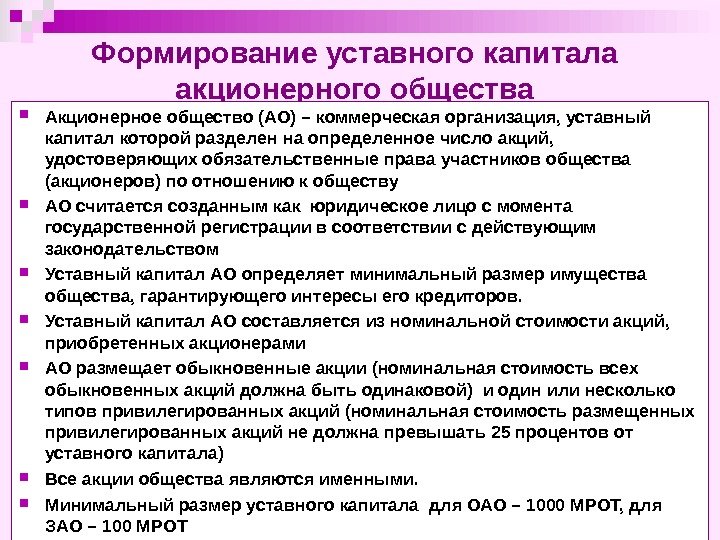 Формирование уставного капитала акционерного общества

Акционерное общество (АО) – коммерческая организация, уставный капитал которой разделен на определенное число акций, удостоверяющих обязательственные права участников общества (акционеров) по отношению к обществу

АО считается созданным как юридическое лицо с момента государственной регистрации в соответствии с действующим законодательством

Уставный капитал АО определяет минимальный размер имущества общества, гарантирующего интересы его кредиторов.

Уставный капитал АО составляется из номинальной стоимости акций, приобретенных акционерами

АО размещает обыкновенные акции (номинальная стоимость всех обыкновенных акций должна быть одинаковой) и один или несколько типов привилегированных акций (номинальная стоимость размещенных привилегированных акций не должна превышать 25 процентов от уставного капитала)

Все акции общества являются именными.

Минимальный размер уставного капитала для ОАО – 1000 МРОТ, для ЗАО – 100 МРОТ